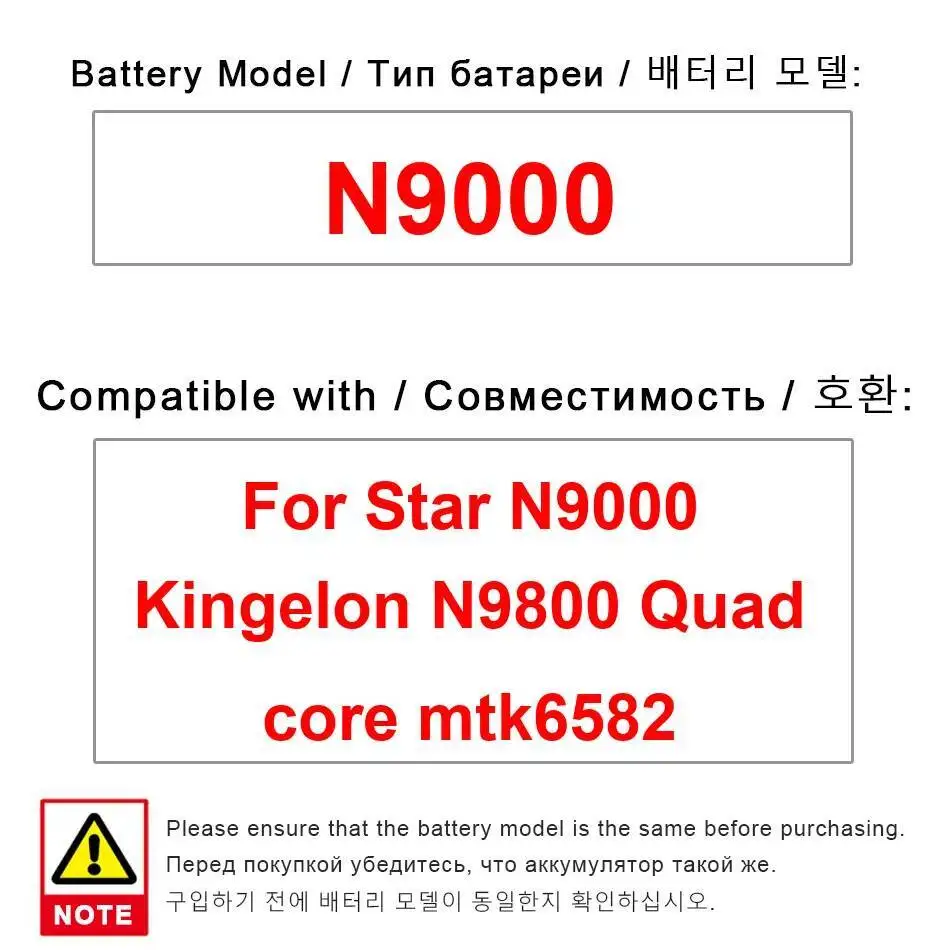 Battery Model / Тип батареи / 배터리 모델:

N9000

Compatible with / Совместимость / 호환:

For Star N9000 Kingelon N9800 Quad core mtk6582

NOTE

Please ensure that the battery model is the same before purchasing.
Перед покупкой убедитесь, что аккумулятор такой же.
구입하기 전에 배터리 모델이 동일한지 확인하십시오.